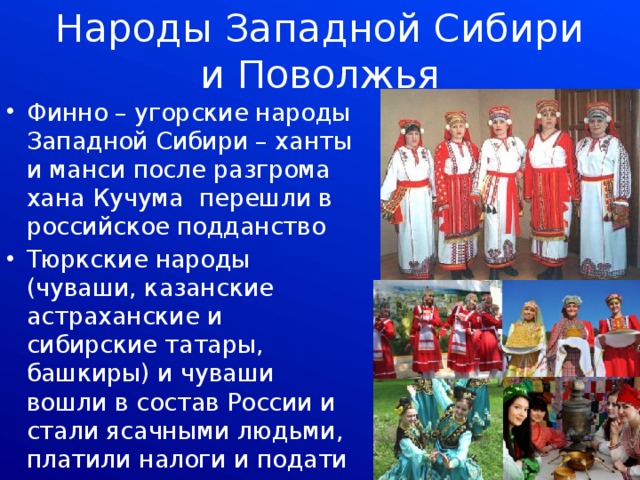 Народы Западной Сибири и Поволжья

• Финно – угорские народы Западной Сибири – ханты и манси после разгрома хана Кучума перешли в российское подданство

• Тюркские народы (чуваши, казанские астраханские и сибирские татары, башкиры) и чуваши вошли в состав России и стали ясачными людьми, платили налоги и подати